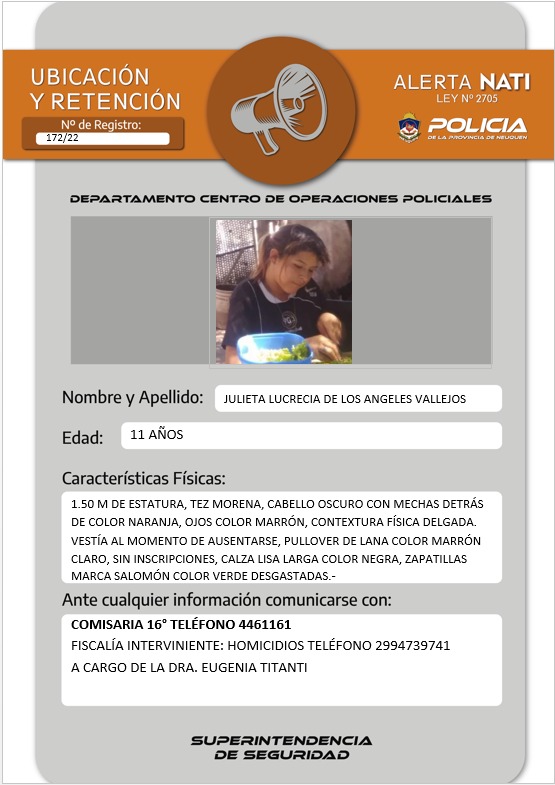 UBICACIÓN
Y RETENCIÓN

Nº de Registro:
172/22

ALERTA NATI
LEY Nº 2705

POLICIA
DE LA PROVINCIA DE NEUQUEN

DEPARTAMENTO CENTRO DE OPERACIONES POLICIALES

Nombre y Apellido: JULIETA LUCRECIA DE LOS ANGELES VALLEJOS

Edad: 11 AÑOS

Características Físicas:

1.50 M DE ESTATURA, TEZ MORENA, CABELLO OSCURO CON MECHAS DETRÁS DE COLOR NARANJA, OJOS COLOR MARRÓN, CONTEXTURA FÍSICA DELGADA. VESTÍA AL MOMENTO DE AUSENTARSE, PULLOVER DE LANA COLOR MARRÓN CLARO, SIN INSCRIPCIONES, CALZA LISA LARGA COLOR NEGRA, ZAPATILLAS MARCA SALOMÓN COLOR VERDE DESGASTADAS.-

Ante cualquier información comunicarse con:

COMISARIA 16° TELÉFONO 4461161
FISCALÍA INTERVINIENTE: HOMICIDIOS TELÉFONO 2994739741
A CARGO DE LA DRA. EUGENIA TITANTI

SUPERINTENDENCIA
DE SEGURIDAD